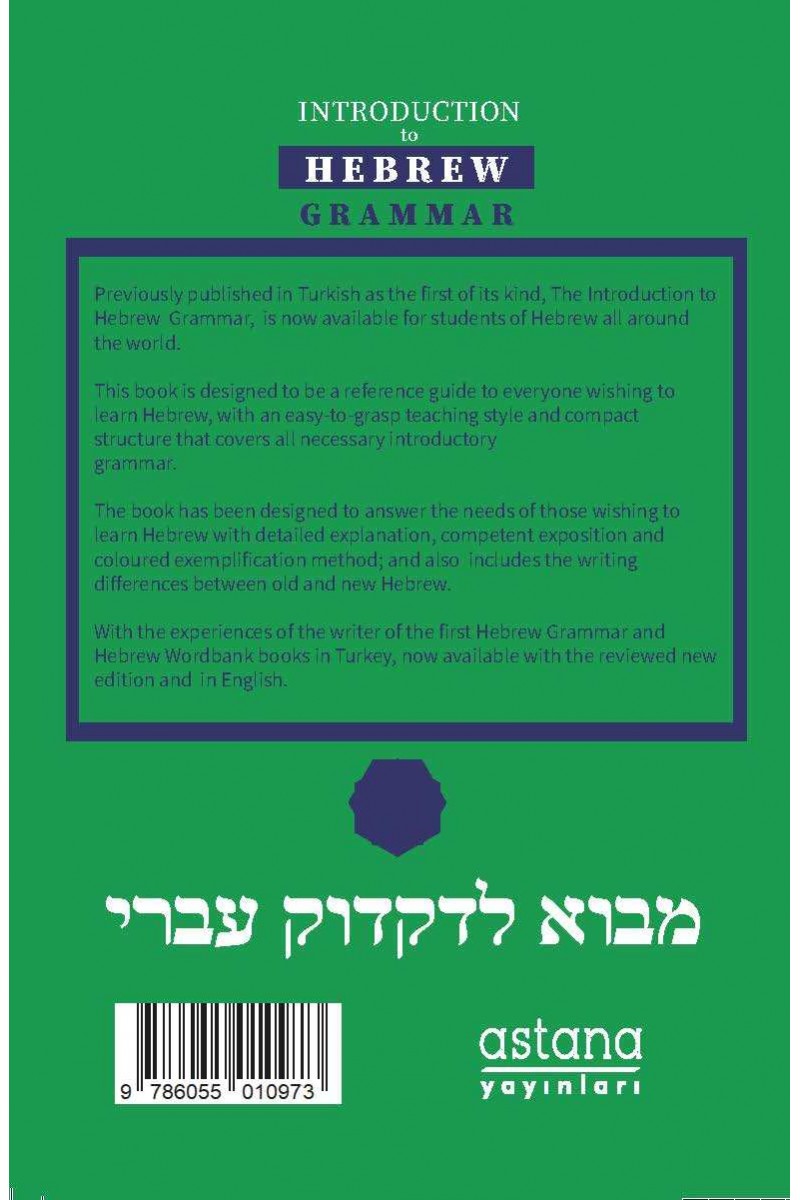 INTRODUCTION
to
HEBREW
GRAMMAR

Previously published in Turkish as the first of its kind, The Introduction to Hebrew Grammar, is now available for students of Hebrew all around the world.

This book is designed to be a reference guide to everyone wishing to learn Hebrew, with an easy-to-grasp teaching style and compact structure that covers all necessary introductory grammar.

The book has been designed to answer the needs of those wishing to learn Hebrew with detailed explanation, competent exposition and coloured exemplification method; and also includes the writing differences between old and new Hebrew.

With the experiences of the writer of the first Hebrew Grammar and Hebrew Wordbank books in Turkey, now available with the reviewed new edition and in English.

מבוא לדקדוק עברי

9 786055 010973

astana
yayınları